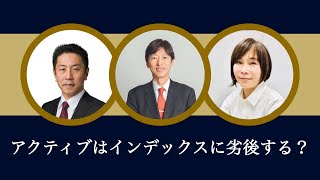 アクティブはインデックスに劣後する？